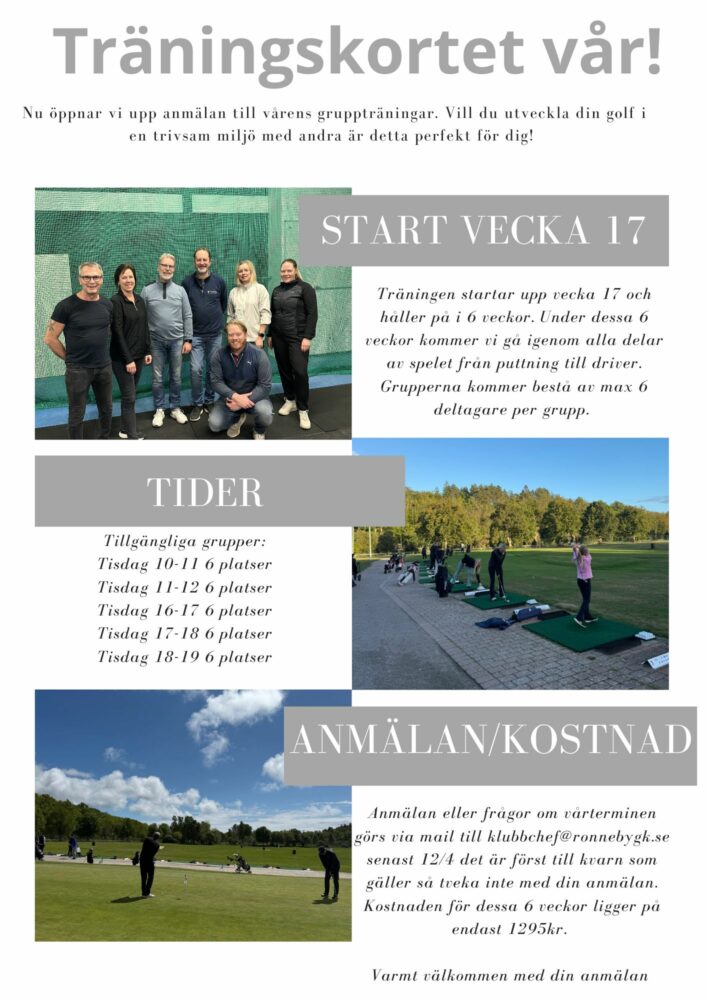 Träningskortet vår!

Nu öppnar vi upp anmälan till vårens gruppträningar. Vill du utveckla din golf i en trivsam miljö med andra är detta perfekt för dig!

START VECKA 17

Träningen startar upp vecka 17 och håller på i 6 veckor. Under dessa 6 veckor kommer vi gå igenom alla delar av spelet från puttning till driver. Grupperna kommer bestå av max 6 deltagare per grupp.

TIDER

Tillgängliga grupper:
Tisdag 10-11 6 platser
Tisdag 11-12 6 platser
Tisdag 16-17 6 platser
Tisdag 17-18 6 platser
Tisdag 18-19 6 platser

ANMÄLAN/KOSTNAD

Anmälan eller frågor om vårterminen görs via mail till klubbchef@ronnebygk.se senast 12/4 det är först till kvarn som gäller så tveka inte med din anmälan. Kostnaden för dessa 6 veckor ligger på endast 1295kr.

Varmt välkommen med din anmälan